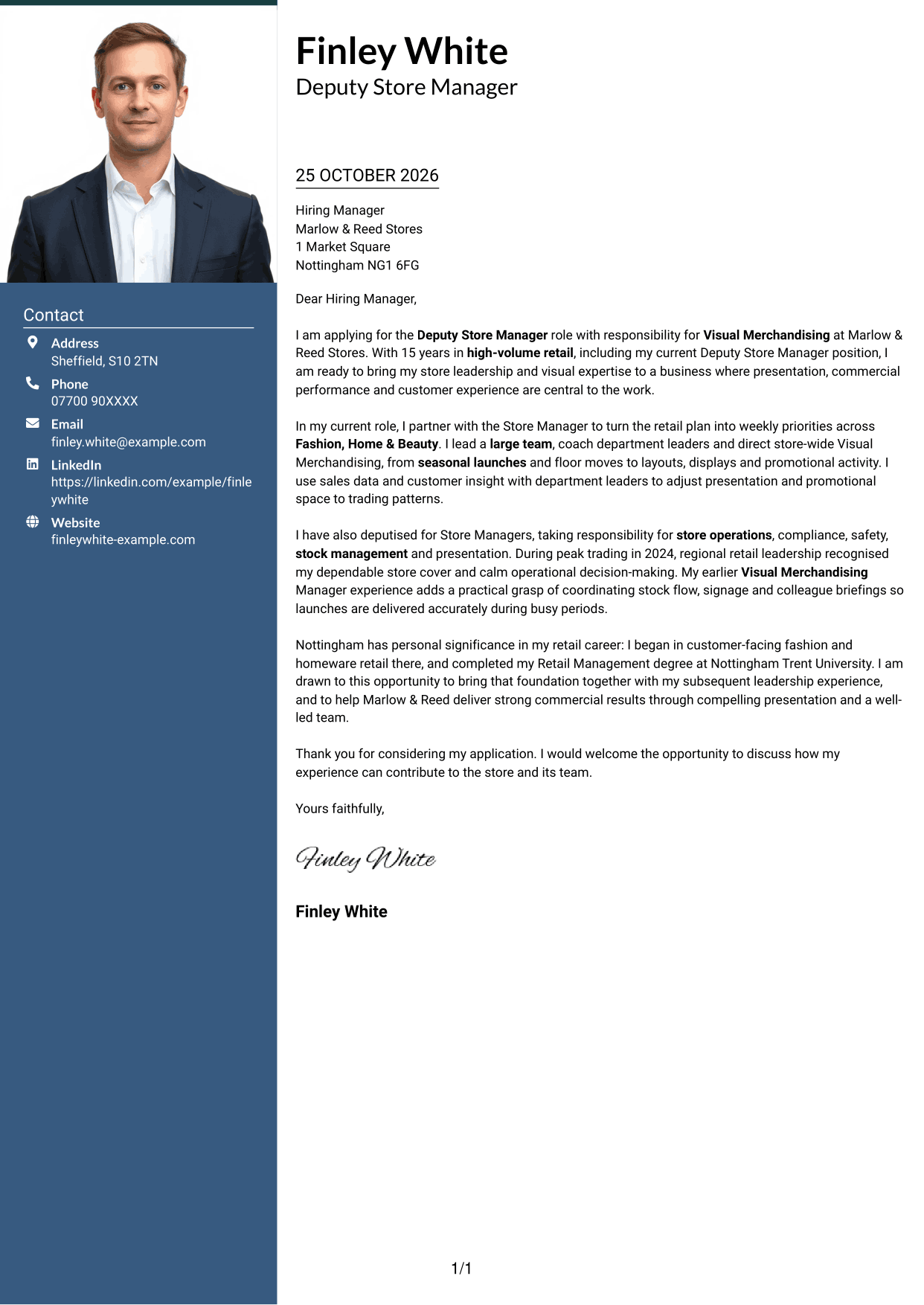 Contact

Address
Sheffield, S10 2TN

Phone
07700 90XXXX

Email
finley.white@example.com

LinkedIn
https://linkedin.com/example/finleywhite

Website
finleywhite-example.com

Finley White
Deputy Store Manager

25 OCTOBER 2026

Hiring Manager
Marlow & Reed Stores
1 Market Square
Nottingham NG1 6FG

Dear Hiring Manager,

I am applying for the Deputy Store Manager role with responsibility for Visual Merchandising at Marlow & Reed Stores. With 15 years in high-volume retail, including my current Deputy Store Manager position, I am ready to bring my store leadership and visual expertise to a business where presentation, commercial performance and customer experience are central to the work.

In my current role, I partner with the Store Manager to turn the retail plan into weekly priorities across Fashion, Home & Beauty. I lead a large team, coach department leaders and direct store-wide Visual Merchandising, from seasonal launches and floor moves to layouts, displays and promotional activity. I use sales data and customer insight with department leaders to adjust presentation and promotional space to trading patterns.

I have also deputised for Store Managers, taking responsibility for store operations, compliance, safety, stock management and presentation. During peak trading in 2024, regional retail leadership recognised my dependable store cover and calm operational decision-making. My earlier Visual Merchandising Manager experience adds a practical grasp of coordinating stock flow, signage and colleague briefings so launches are delivered accurately during busy periods.

Nottingham has personal significance in my retail career: I began in customer-facing fashion and homeware retail there, and completed my Retail Management degree at Nottingham Trent University. I am drawn to this opportunity to bring that foundation together with my subsequent leadership experience, and to help Marlow & Reed deliver strong commercial results through compelling presentation and a well-led team.

Thank you for considering my application. I would welcome the opportunity to discuss how my experience can contribute to the store and its team.

Yours faithfully,

Finley White

Finley White

1/1